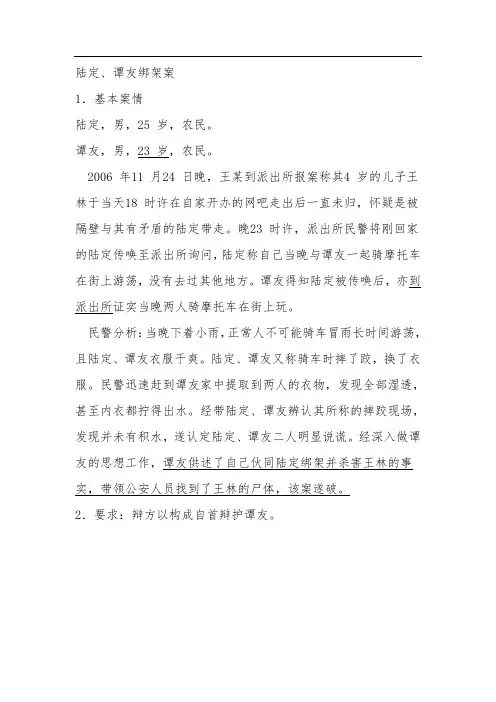 陆定、谭友绑架案

1．基本案情

陆定，男，25 岁，农民。

谭友，男，23 岁，农民。

2006 年11 月24 日晚，王某到派出所报案称其4 岁的儿子王林于当天18 时许在自家开办的网吧走出后一直未归，怀疑是被隔壁与其有矛盾的陆定带走。晚23 时许，派出所民警将刚回家的陆定传唤至派出所询问，陆定称自己当晚与谭友一起骑摩托车在街上游荡，没有去过其他地方。谭友得知陆定被传唤后，亦到派出所证实当晚两人骑摩托车在街上玩。

民警分析：当晚下着小雨，正常人不可能骑车冒雨长时间游荡，且陆定、谭友衣服干爽。陆定、谭友又称骑车时摔了跤，换了衣服。民警迅速赶到谭友家中提取到两人的衣物，发现全部湿透，甚至内衣都拧得出水。经带陆定、谭友辨认其所称的摔跤现场，发现并未有积水，遂认定陆定、谭友二人明显说谎。经深入做谭友的思想工作，谭友供述了自己伙同陆定绑架并杀害王林的事实，带领公安人员找到了王林的尸体，该案遂破。

2．要求：辩方以构成自首辩护谭友。